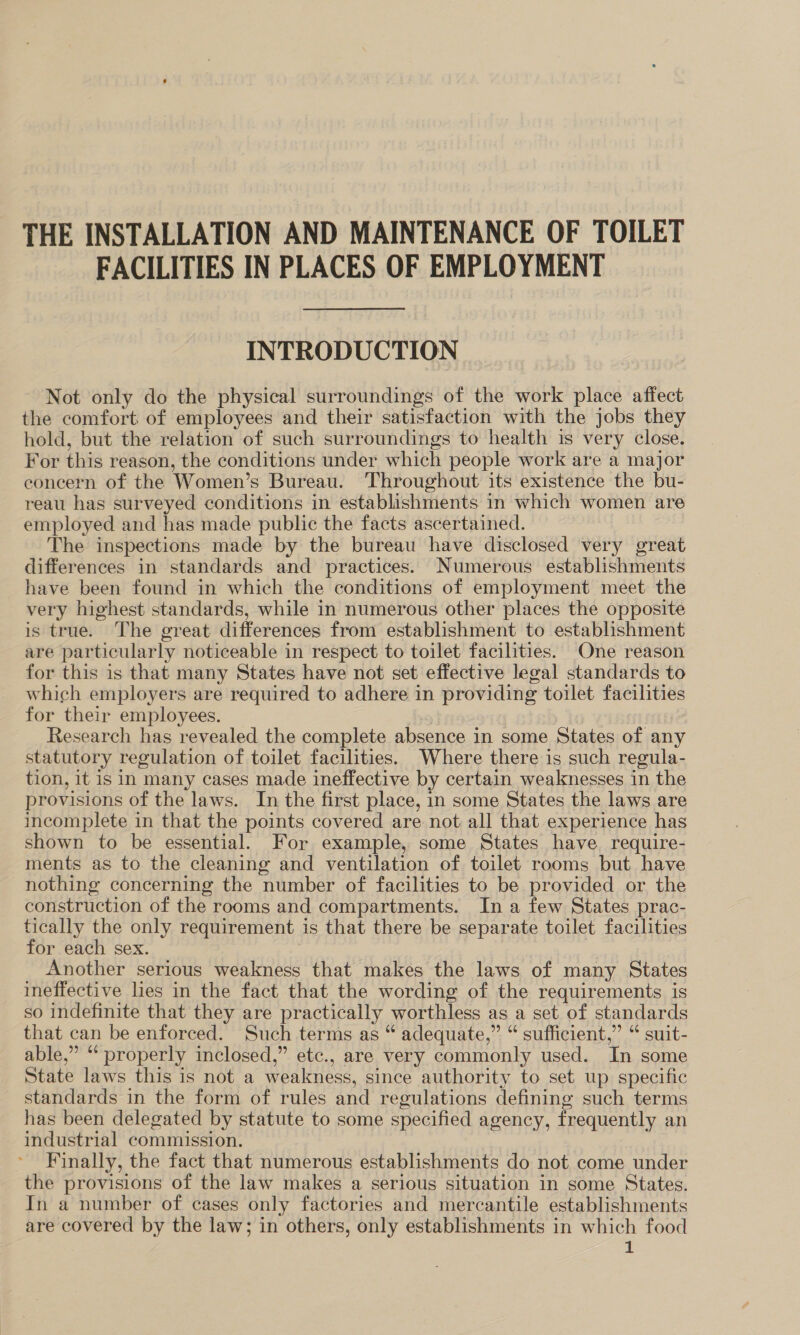 THE INSTALLATION AND MAINTENANCE OF TOILET FACILITIES IN PLACES OF EMPLOYMENT

INTRODUCTION

Not only do the physical surroundings of the work place affect the comfort of employees and their satisfaction with the jobs they hold, but the relation of such surroundings to health is very close. For this reason, the conditions under which people work are a major concern of the Women's Bureau. Throughout its existence the bureau has surveyed conditions in establishments in which women are employed and has made public the facts ascertained.

The inspections made by the bureau have disclosed very great differences in standards and practices. Numerous establishments have been found in which the conditions of employment meet the very highest standards, while in numerous other places the opposite is true. The great differences from establishment to establishment are particularly noticeable in respect to toilet facilities. One reason for this is that many States have not set effective legal standards to which employers are required to adhere in providing toilet facilities for their employees.

Research has revealed the complete absence in some States of any statutory regulation of toilet facilities. Where there is such regulation, it is in many cases made ineffective by certain weaknesses in the provisions of the laws. In the first place, in some States the laws are incomplete in that the points covered are not all that experience has shown to be essential. For example, some States have requirements as to the cleaning and ventilation of toilet rooms but have nothing concerning the number of facilities to be provided or the construction of the rooms and compartments. In a few States practically the only requirement is that there be separate toilet facilities for each sex.

Another serious weakness that makes the laws of many States ineffective lies in the fact that the wording of the requirements is so indefinite that they are practically worthless as a set of standards that can be enforced. Such terms as "adequate," "sufficient," "suitable," "properly inclosed," etc., are very commonly used. In some State laws this is not a weakness, since authority to set up specific standards in the form of rules and regulations defining such terms has been delegated by statute to some specified agency, frequently an industrial commission.

Finally, the fact that numerous establishments do not come under the provisions of the law makes a serious situation in some States. In a number of cases only factories and mercantile establishments are covered by the law; in others, only establishments in which food

1